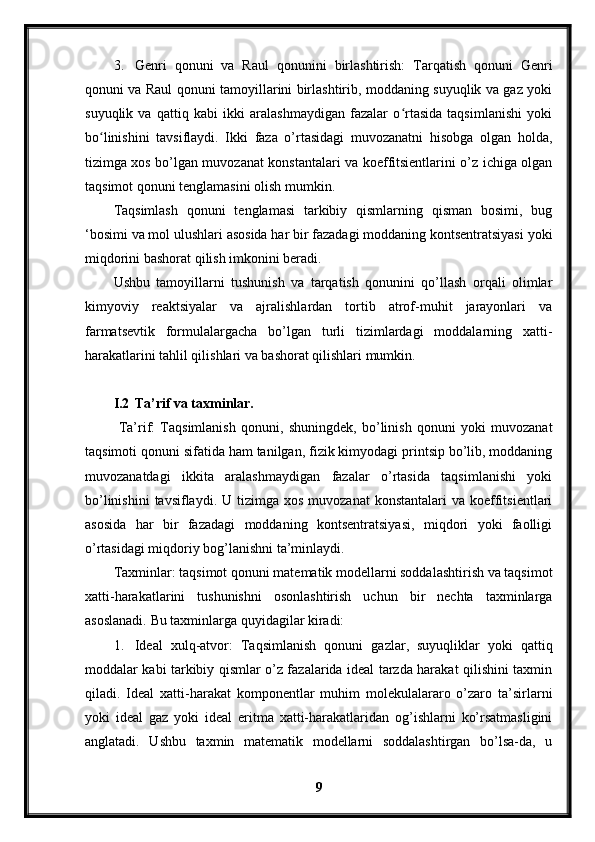 3. Genri qonuni va Raul qonunini birlashtirish: Tarqatish qonuni Genri qonuni va Raul qonuni tamoyillarini birlashtirib, moddaning suyuqlik va gaz yoki suyuqlik va qattiq kabi ikki aralashmaydigan fazalar o‘rtasida taqsimlanishi yoki bo‘linishini tavsiflaydi. Ikki faza o’rtasidagi muvozanatni hisobga olgan holda, tizimga xos bo’lgan muvozanat konstantalari va koeffitsientlarini o’z ichiga olgan taqsimot qonuni tenglamasini olish mumkin.

Taqsimlash qonuni tenglamasi tarkibiy qismlarning qisman bosimi, bug ‘bosimi va mol ulushlari asosida har bir fazadagi moddaning kontsentratsiyasi yoki miqdorini bashorat qilish imkonini beradi.

Ushbu tamoyillarni tushunish va tarqatish qonunini qo’llash orqali olimlar kimyoviy reaktsiyalar va ajralishlardan tortib atrof-muhit jarayonlari va farmatsevtik formulalargacha bo’lgan turli tizimlardagi moddalarning xatti-harakatlarini tahlil qilishlari va bashorat qilishlari mumkin.

I.2 Ta’rif va taxminlar.

Ta’rif: Taqsimlanish qonuni, shuningdek, bo’linish qonuni yoki muvozanat taqsimoti qonuni sifatida ham tanilgan, fizik kimyodagi printsip bo’lib, moddaning muvozanatdagi ikkita aralashmaydigan fazalar o’rtasida taqsimlanishi yoki bo’linishini tavsiflaydi. U tizimga xos muvozanat konstantalari va koeffitsientlari asosida har bir fazadagi moddaning kontsentratsiyasi, miqdori yoki faolligi o’rtasidagi miqdoriy bog’lanishni ta’minlaydi.

Taxminlar: taqsimot qonuni matematik modellarni soddalashtirish va taqsimot xatti-harakatlarini tushunishni osonlashtirish uchun bir nechta taxminlarga asoslanadi. Bu taxminlarga quyidagilar kiradi:

1. Ideal xulq-atvor: Taqsimlanish qonuni gazlar, suyuqliklar yoki qattiq moddalar kabi tarkibiy qismlar o’z fazalarida ideal tarzda harakat qilishini taxmin qiladi. Ideal xatti-harakat komponentlar muhim molekulalararo o’zaro ta’sirlarni yoki ideal gaz yoki ideal eritma xatti-harakatlaridan og’ishlarni ko’rsatmasligini anglatadi. Ushbu taxmin matematik modellarni soddalashtirgan bo’lsa-da, u

9